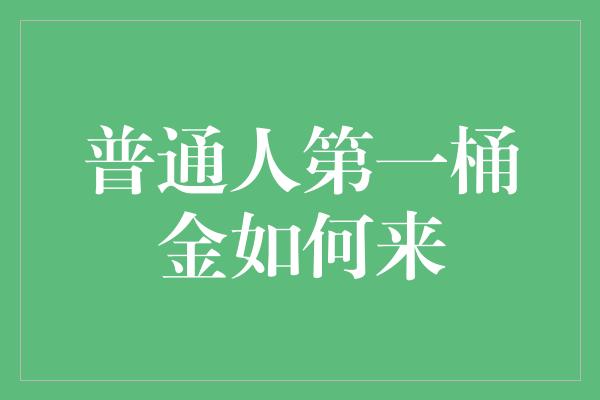 普通人第一桶金如何来